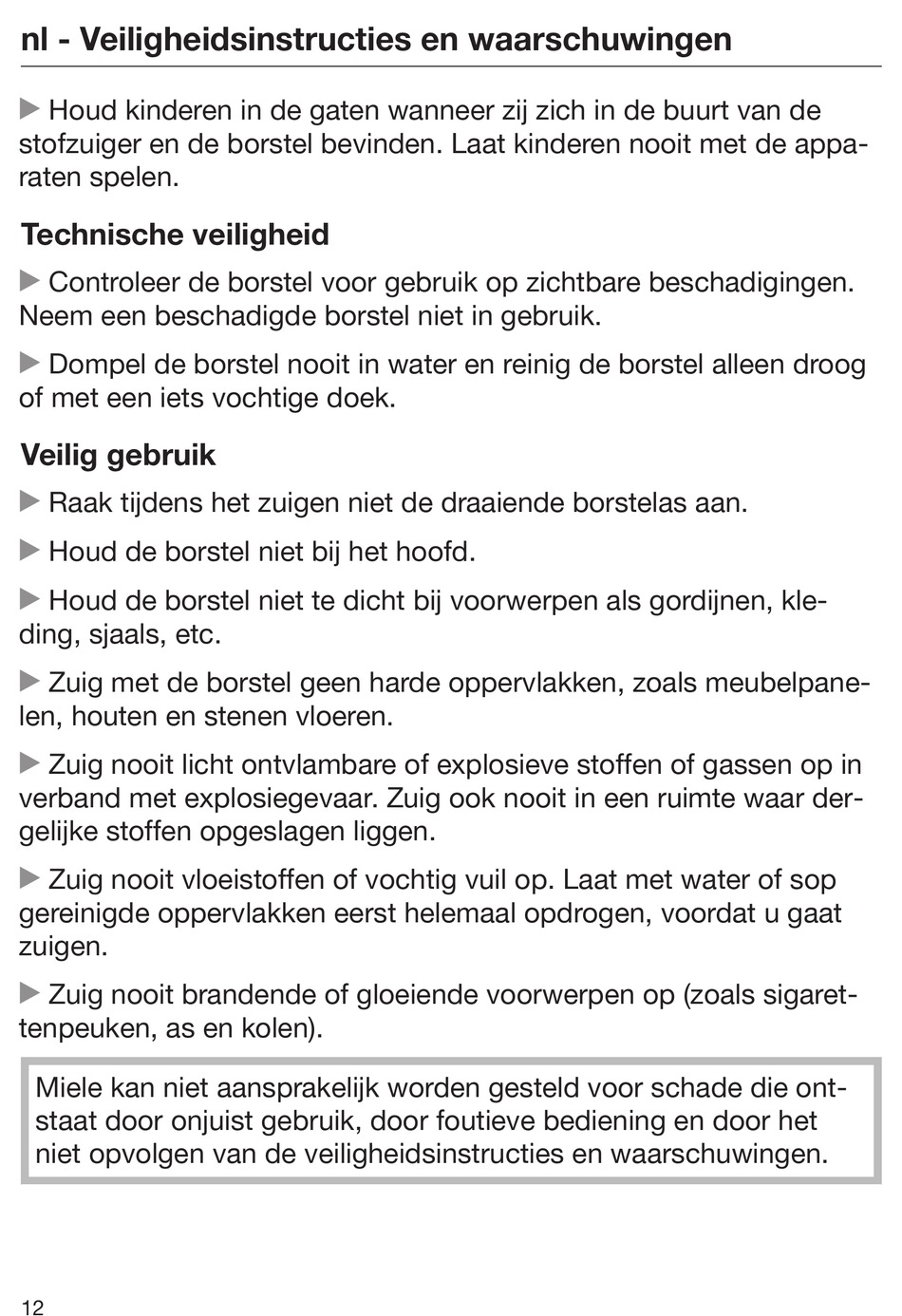 nl - Veiligheidsinstructies en waarschuwingen

▶ Houd kinderen in de gaten wanneer zij zich in de buurt van de stofzuiger en de borstel bevinden. Laat kinderen nooit met de apparaten spelen.

Technische veiligheid

▶ Controleer de borstel voor gebruik op zichtbare beschadigingen. Neem een beschadigde borstel niet in gebruik.

▶ Dompel de borstel nooit in water en reinig de borstel alleen droog of met een iets vochtige doek.

Veilig gebruik

▶ Raak tijdens het zuigen niet de draaiende borstelas aan.

▶ Houd de borstel niet bij het hoofd.

▶ Houd de borstel niet te dicht bij voorwerpen als gordijnen, kleding, sjaals, etc.

▶ Zuig met de borstel geen harde oppervlakken, zoals meubelpanelen, houten en stenen vloeren.

▶ Zuig nooit licht ontvlambare of explosieve stoffen of gassen op in verband met explosiegevaar. Zuig ook nooit in een ruimte waar dergelijke stoffen opgeslagen liggen.

▶ Zuig nooit vloeistoffen of vochtig vuil op. Laat met water of sop gereinigde oppervlakken eerst helemaal opdrogen, voordat u gaat zuigen.

▶ Zuig nooit brandende of gloeiende voorwerpen op (zoals sigarettenpeuken, as en kolen).

Miele kan niet aansprakelijk worden gesteld voor schade die ontstaat door onjuist gebruik, door foutieve bediening en door het niet opvolgen van de veiligheidsinstructies en waarschuwingen.

12